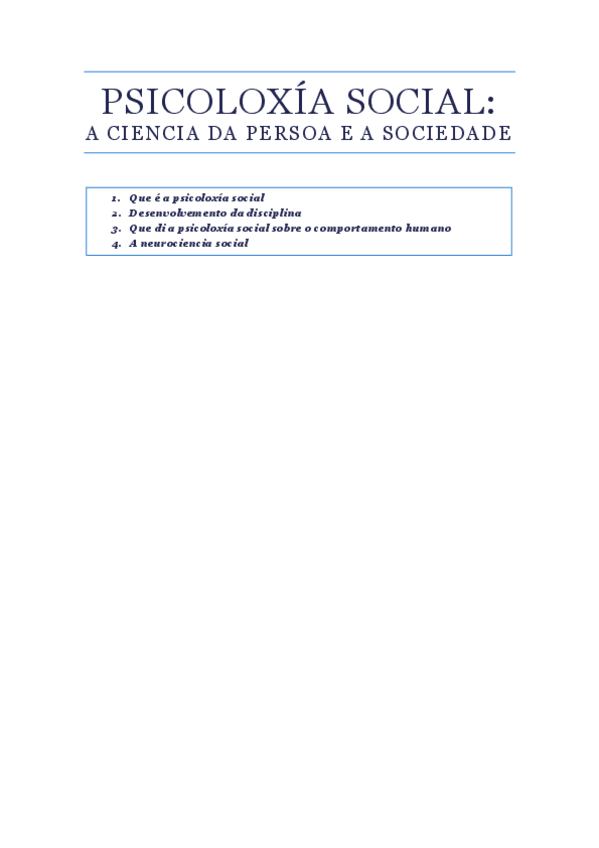 PSICOLOXÍA SOCIAL:
A CIENCIA DA PERSOA E A SOCIEDADE

1. Que é a psicoloxía social
2. Desenvolvemento da disciplina
3. Que di a psicoloxía social sobre o comportamento humano
4. A neurociencia social